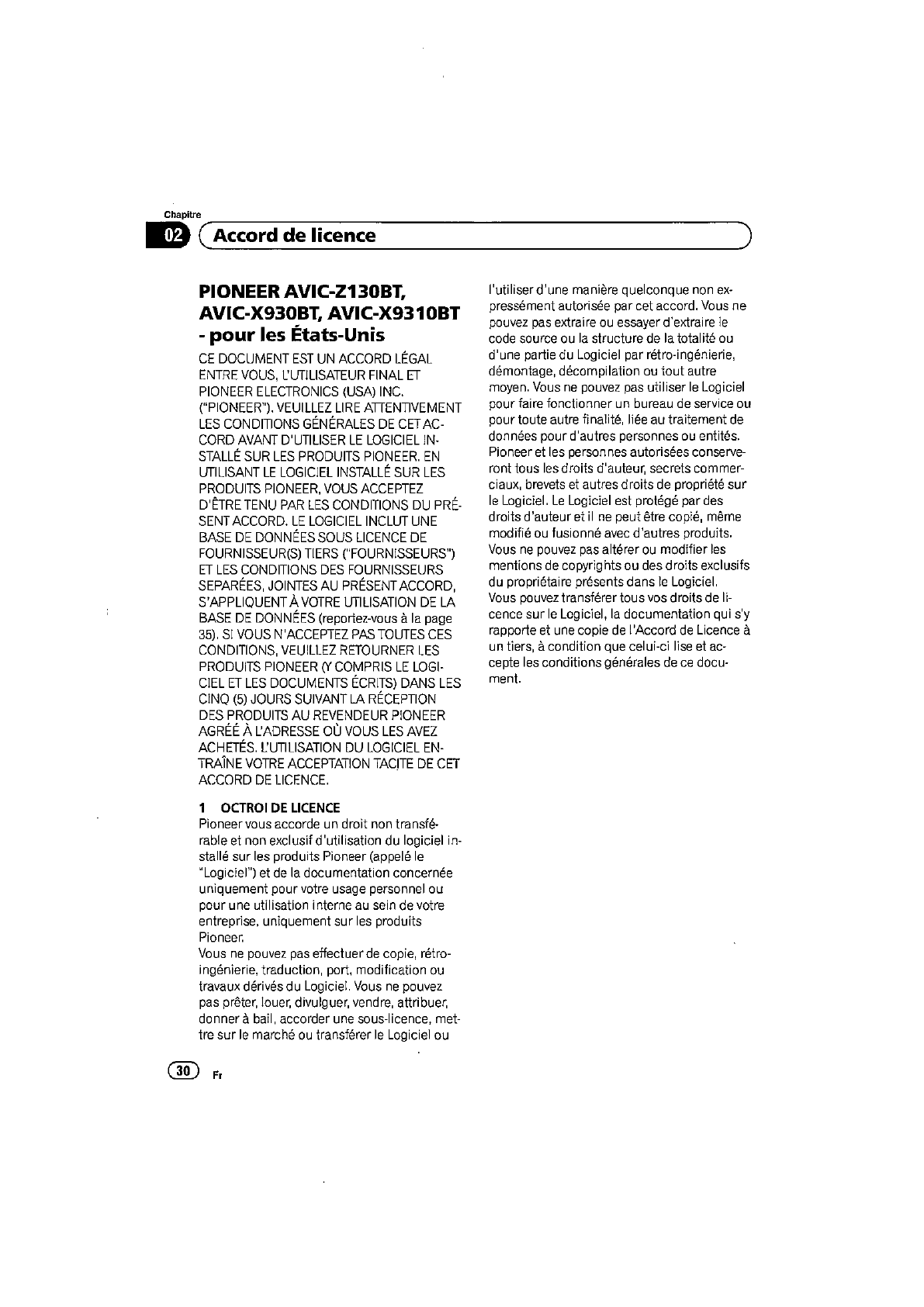 Chapitre

02 Accord de licence

PIONEER AVIC-Z130BT, AVIC-X930BT, AVIC-X9310BT - pour les États-Unis

CE DOCUMENT EST UN ACCORD LÉGAL ENTRE VOUS, L'UTILISATEUR FINAL ET PIONEER ELECTRONICS (USA) INC. ("PIONEER"). VEUILLEZ LIRE ATTENTIVEMENT LES CONDITIONS GÉNÉRALES DE CET ACCORD AVANT D'UTILISER LE LOGICIEL INSTALLÉ SUR LES PRODUITS PIONEER. EN UTILISANT LE LOGICIEL INSTALLÉ SUR LES PRODUITS PIONEER, VOUS ACCEPTEZ D'ÊTRE TENU PAR LES CONDITIONS DU PRÉSENT ACCORD. LE LOGICIEL INCLUT UNE BASE DE DONNÉES SOUS LICENCE DE FOURNISSEUR(S) TIERS ("FOURNISSEURS") ET LES CONDITIONS DES FOURNISSEURS SEPARÉES, JOINTES AU PRÉSENT ACCORD, S'APPLIQUENT À VOTRE UTILISATION DE LA BASE DE DONNÉES (reportez-vous à la page 35). SI VOUS N'ACCEPTEZ PAS TOUTES CES CONDITIONS, VEUILLEZ RETOURNER LES PRODUITS PIONEER (Y COMPRIS LE LOGICIEL ET LES DOCUMENTS ÉCRITS) DANS LES CINQ (5) JOURS SUIVANT LA RÉCEPTION DES PRODUITS AU REVENDEUR PIONEER AGRÉÉ À L'ADRESSE OÙ VOUS LES AVEZ ACHETÉS. L'UTILISATION DU LOGICIEL ENTRAÎNE VOTRE ACCEPTATION TACITE DE CET ACCORD DE LICENCE.

1 OCTROI DE LICENCE
Pioneer vous accorde un droit non transférable et non exclusif d'utilisation du logiciel installé sur les produits Pioneer (appelé le "Logiciel") et de la documentation concernée uniquement pour votre usage personnel ou pour une utilisation interne au sein de votre entreprise, uniquement sur les produits Pioneer.
Vous ne pouvez pas effectuer de copie, rétro-ingénierie, traduction, port, modification ou travaux dérivés du Logiciel. Vous ne pouvez pas prêter, louer, divulguer, vendre, attribuer, donner à bail, accorder une sous-licence, mettre sur le marché ou transférer le Logiciel ou l'utiliser d'une manière quelconque non expressément autorisée par cet accord. Vous ne pouvez pas extraire ou essayer d'extraire le code source ou la structure de la totalité ou d'une partie du Logiciel par rétro-ingénierie, démontage, décompilation ou tout autre moyen. Vous ne pouvez pas utiliser le Logiciel pour faire fonctionner un bureau de service ou pour toute autre finalité, liée au traitement de données pour d'autres personnes ou entités.
Pioneer et les personnes autorisées conserveront tous les droits d'auteur, secrets commerciaux, brevets et autres droits de propriété sur le Logiciel. Le Logiciel est protégé par des droits d'auteur et il ne peut être copié, même modifié ou fusionné avec d'autres produits. Vous ne pouvez pas altérer ou modifier les mentions de copyrights ou des droits exclusifs du propriétaire présents dans le Logiciel.
Vous pouvez transférer tous vos droits de licence sur le Logiciel, la documentation qui s'y rapporte et une copie de l'Accord de Licence à un tiers, à condition que celui-ci lise et accepte les conditions générales de ce document.

30 Fr